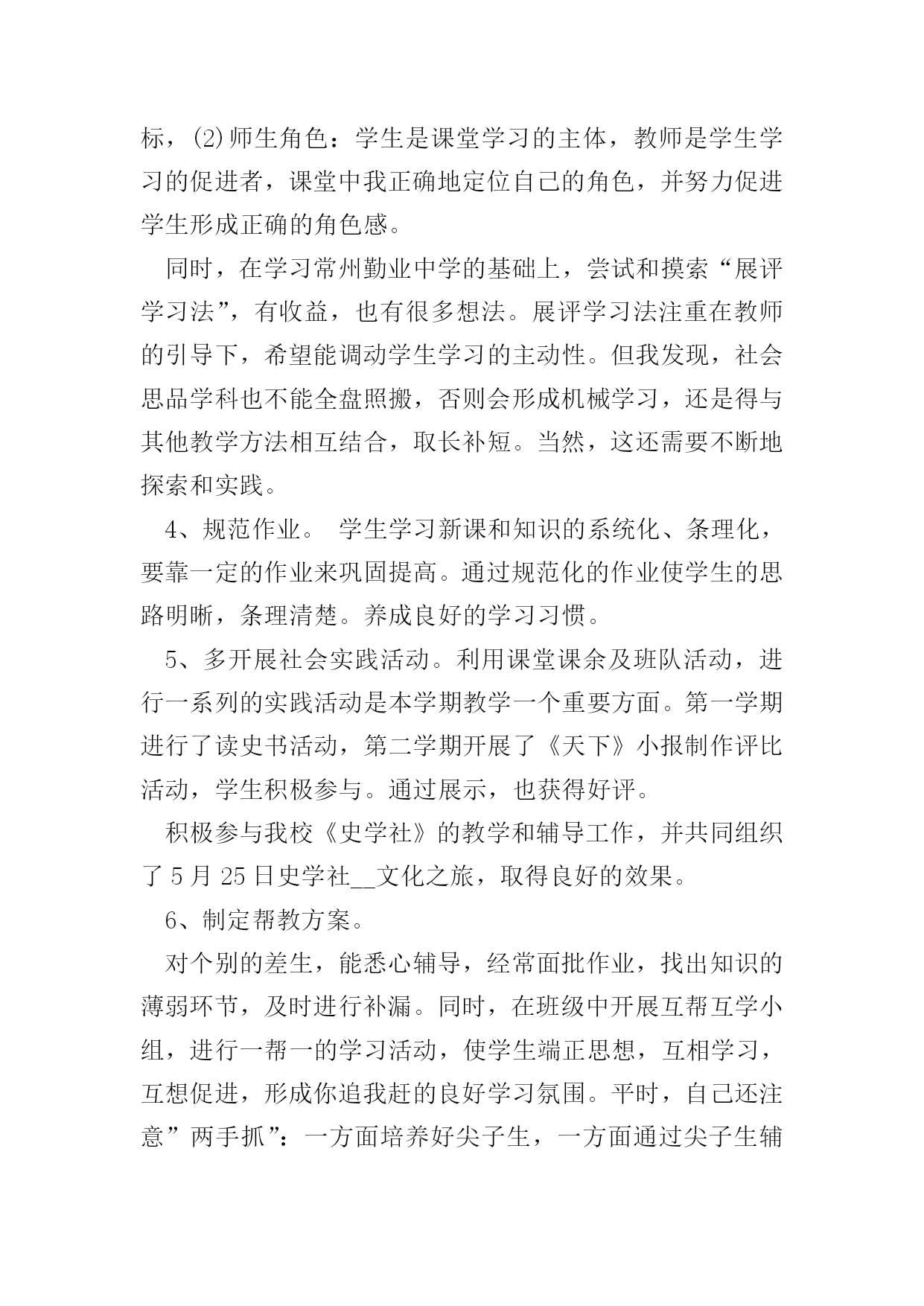 标，⑵师生角色：学生是课堂学习的主体，教师是学生学习的促进者，课堂中我正确地定位自己的角色，并努力促进学生形成正确的角色感。

同时，在学习常州勤业中学的基础上，尝试和摸索“展评学习法”，有收益，也有很多想法。展评学习法注重在教师的引导下，希望能调动学生学习的主动性。但我发现，社会思品学科也不能全盘照搬，否则会形成机械学习，还是得与其他教学方法相互结合，取长补短。当然，这还需要不断地探索和实践。

4、规范作业。 学生学习新课和知识的系统化、条理化，要靠一定的作业来巩固提高。通过规范化的作业使学生的思路明晰，条理清楚。养成良好的学习习惯。

5、多开展社会实践活动。利用课堂课余及班队活动，进行一系列的实践活动是本学期教学一个重要方面。第一学期进行了读史书活动，第二学期开展了《天下》小报制作评比活动，学生积极参与。通过展示，也获得好评。

积极参与我校《史学社》的教学和辅导工作，并共同组织了 5 月 25 日史学社__文化之旅，取得良好的效果。

6、制定帮教方案。

对个别的差生，能悉心辅导，经常面批作业，找出知识的薄弱环节，及时进行补漏。同时，在班级中开展互帮互学小组，进行一帮一的学习活动，使学生端正思想，互相学习，互想促进，形成你追我赶的良好学习氛围。平时，自己还注意”两手抓”：一方面培养好尖子生，一方面通过尖子生辅